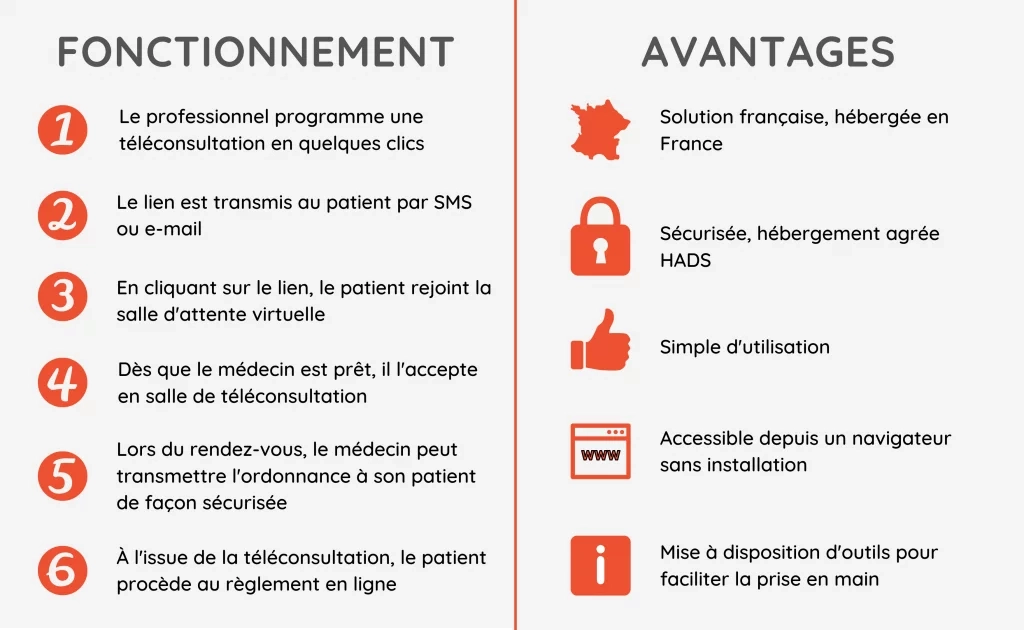 FONCTIONNEMENT

1 Le professionnel programme une téléconsultation en quelques clics

2 Le lien est transmis au patient par SMS ou e-mail

3 En cliquant sur le lien, le patient rejoint la salle d'attente virtuelle

4 Dès que le médecin est prêt, il l'accepte en salle de téléconsultation

5 Lors du rendez-vous, le médecin peut transmettre l'ordonnance à son patient de façon sécurisée

6 À l'issue de la téléconsultation, le patient procède au règlement en ligne

AVANTAGES

Solution française, hébergée en France

Sécurisée, hébergement agrée HADS

Simple d'utilisation

www

Accessible depuis un navigateur sans installation

i

Mise à disposition d'outils pour faciliter la prise en main